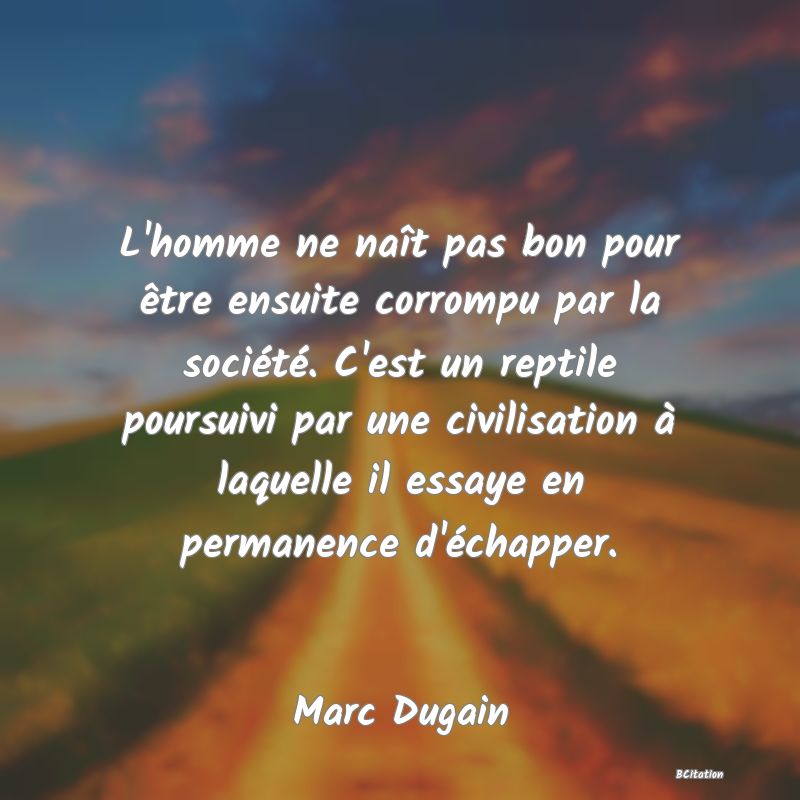 L'homme ne naît pas bon pour être ensuite corrompu par la société. C'est un reptile poursuivi par une civilisation à laquelle il essaye en permanence d'échapper.

Marc Dugain

BCitation